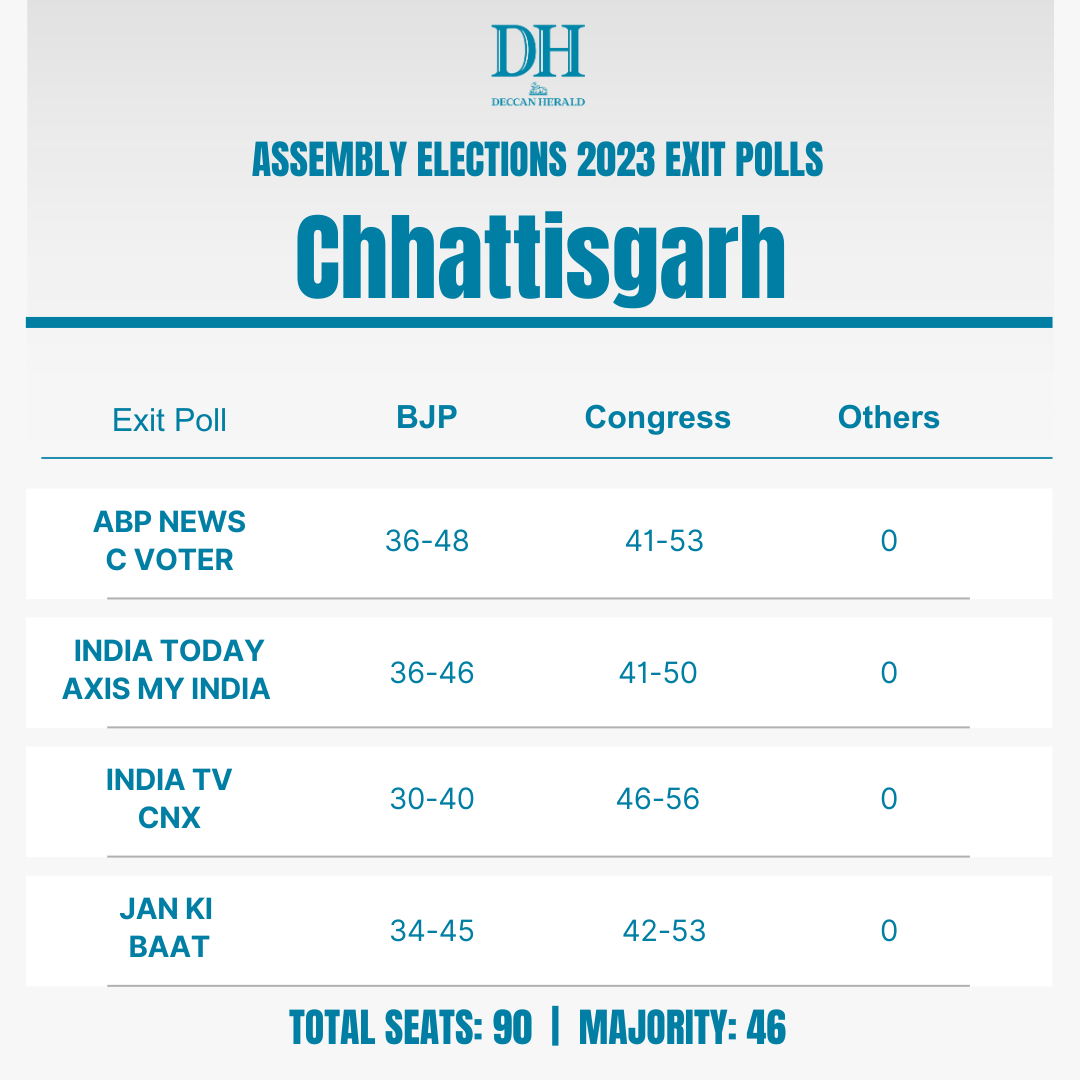 DH
DECCAN HERALD

ASSEMBLY ELECTIONS 2023 EXIT POLLS

Chhattisgarh

| Exit Poll | BJP | Congress | Others |
|---|---|---|---|
| ABP NEWS C VOTER | 36-48 | 41-53 | 0 |
| INDIA TODAY AXIS MY INDIA | 36-46 | 41-50 | 0 |
| INDIA TV CNX | 30-40 | 46-56 | 0 |
| JAN KI BAAT | 34-45 | 42-53 | 0 |

TOTAL SEATS: 90 | MAJORITY: 46